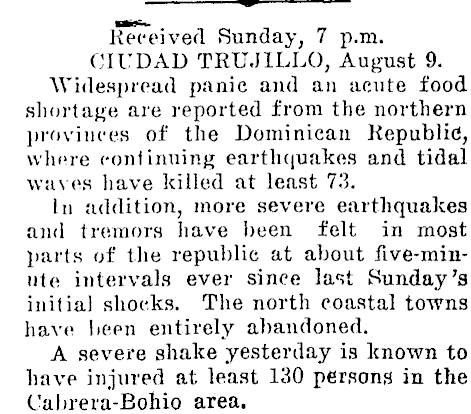 Received Sunday, 7 p.m.

CIUDAD TRUJILLO, August 9.

Widespread panic and an acute food shortage are reported from the northern provinces of the Dominican Republic, where continuing earthquakes and tidal waves have killed at least 73.

In addition, more severe earthquakes and tremors have been felt in most parts of the republic at about five-minute intervals ever since last Sunday's initial shocks. The north coastal towns have been entirely abandoned.

A severe shake yesterday is known to have injured at least 130 persons in the Cabrera-Bohio area.